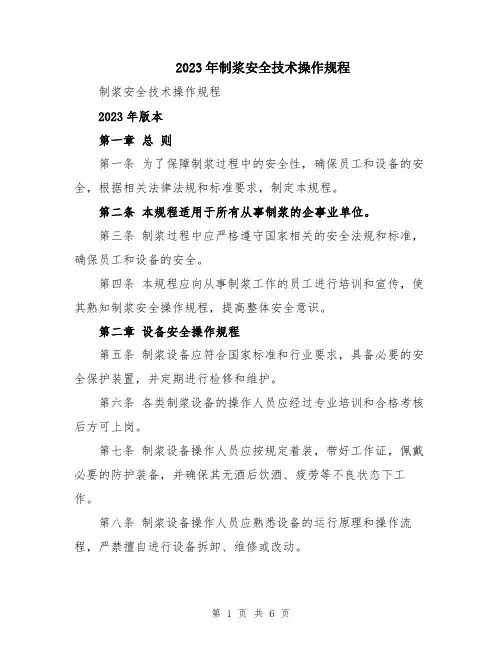 2023年制浆安全技术操作规程

制浆安全技术操作规程

2023年版本

第一章 总 则

第一条 为了保障制浆过程中的安全性，确保员工和设备的安全，根据相关法律法规和标准要求，制定本规程。

第二条 本规程适用于所有从事制浆的企事业单位。

第三条 制浆过程中应严格遵守国家相关的安全法规和标准，确保员工和设备的安全。

第四条 本规程应向从事制浆工作的员工进行培训和宣传，使其熟知制浆安全操作规程，提高整体安全意识。

第二章 设备安全操作规程

第五条 制浆设备应符合国家标准和行业要求，具备必要的安全保护装置，并定期进行检修和维护。

第六条 各类制浆设备的操作人员应经过专业培训和合格考核后方可上岗。

第七条 制浆设备操作人员应按规定着装，带好工作证，佩戴必要的防护装备，并确保其无酒后饮酒、疲劳等不良状态下工作。

第八条 制浆设备操作人员应熟悉设备的运行原理和操作流程，严禁擅自进行设备拆卸、维修或改动。

第 1 页 共 6 页